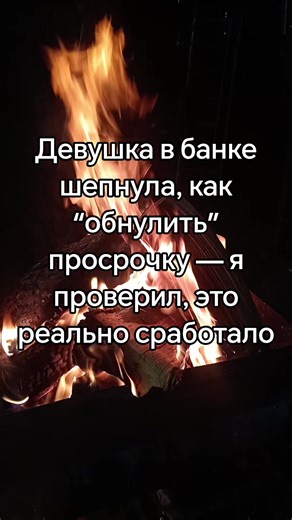 Девушка в банке шепнула, как "обнулить" просрочку — я проверил, это реально сработало